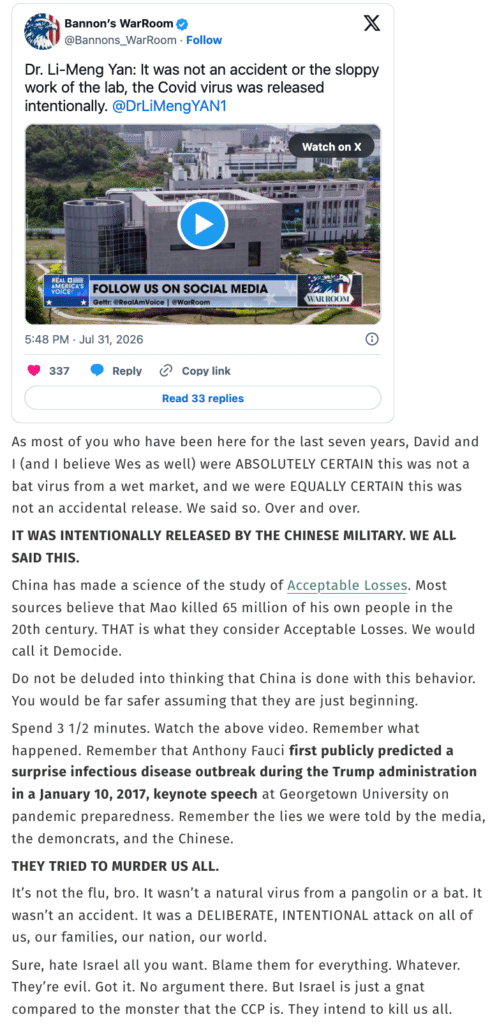 Bannon's WarRoom
@Bannons_WarRoom · Follow

Dr. Li-Meng Yan: It was not an accident or the sloppy work of the lab, the Covid virus was released intentionally. @DrLiMengYAN1

Watch on X

REAL AMERICA'S VOICE
FOLLOW US ON SOCIAL MEDIA
Gettr: @RealAmVoice | @WarRoom
WARROOM

5:48 PM · Jul 31, 2026

337 Reply Copy link

Read 33 replies

As most of you who have been here for the last seven years, David and I (and I believe Wes as well) were ABSOLUTELY CERTAIN this was not a bat virus from a wet market, and we were EQUALLY CERTAIN this was not an accidental release. We said so. Over and over.

IT WAS INTENTIONALLY RELEASED BY THE CHINESE MILITARY. WE ALL SAID THIS.

China has made a science of the study of Acceptable Losses. Most sources believe that Mao killed 65 million of his own people in the 20th century. THAT is what they consider Acceptable Losses. We would call it Democide.

Do not be deluded into thinking that China is done with this behavior. You would be far safer assuming that they are just beginning.

Spend 3 1/2 minutes. Watch the above video. Remember what happened. Remember that Anthony Fauci first publicly predicted a surprise infectious disease outbreak during the Trump administration in a January 10, 2017, keynote speech at Georgetown University on pandemic preparedness. Remember the lies we were told by the media, the demoncrats, and the Chinese.

THEY TRIED TO MURDER US ALL.

It's not the flu, bro. It wasn't a natural virus from a pangolin or a bat. It wasn't an accident. It was a DELIBERATE, INTENTIONAL attack on all of us, our families, our nation, our world.

Sure, hate Israel all you want. Blame them for everything. Whatever. They're evil. Got it. No argument there. But Israel is just a gnat compared to the monster that the CCP is. They intend to kill us all.